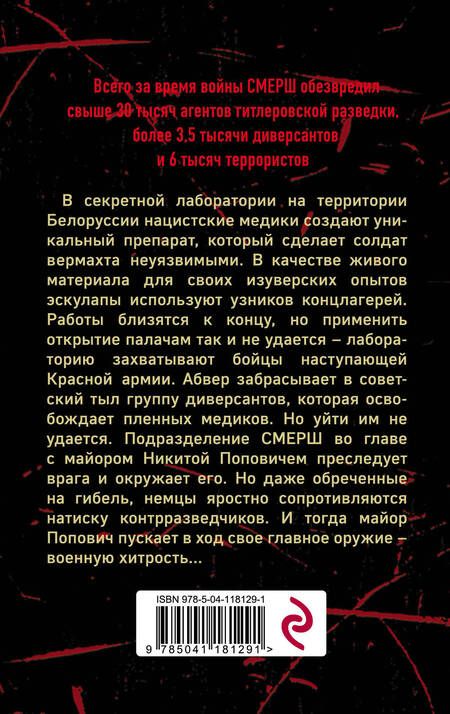 Всего за время войны СМЕРШ обезвредил свыше 30 тысяч агентов гитлеровской разведки, более 3,5 тысячи диверсантов и 6 тысяч террористов

В секретной лаборатории на территории Белоруссии нацистские медики создают уникальный препарат, который сделает солдат вермахта неуязвимыми. В качестве живого материала для своих изуверских опытов эскулапы используют узников концлагерей. Работы близятся к концу, но применить открытие палачам так и не удается – лабораторию захватывают бойцы наступающей Красной армии. Абвер забрасывает в советский тыл группу диверсантов, которая освобождает пленных медиков. Но уйти им не удается. Подразделение СМЕРШ во главе с майором Никитой Поповичем преследует врага и окружает его. Но даже обреченные на гибель, немцы яростно сопротивляются натиску контрразведчиков. И тогда майор Попович пускает в ход свое главное оружие – военную хитрость...

ISBN 978-5-04-118129-1

9 785041 181291 >